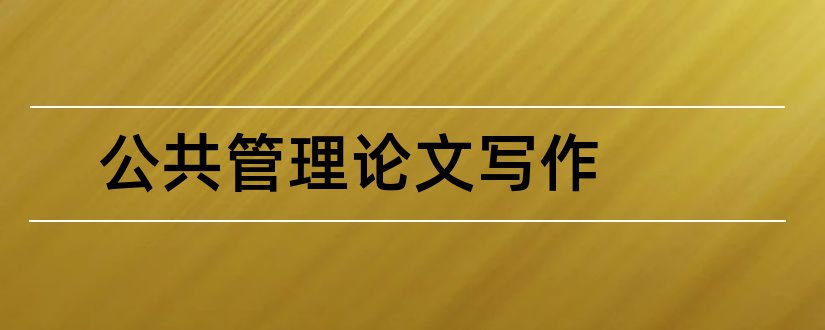 公共管理论文写作